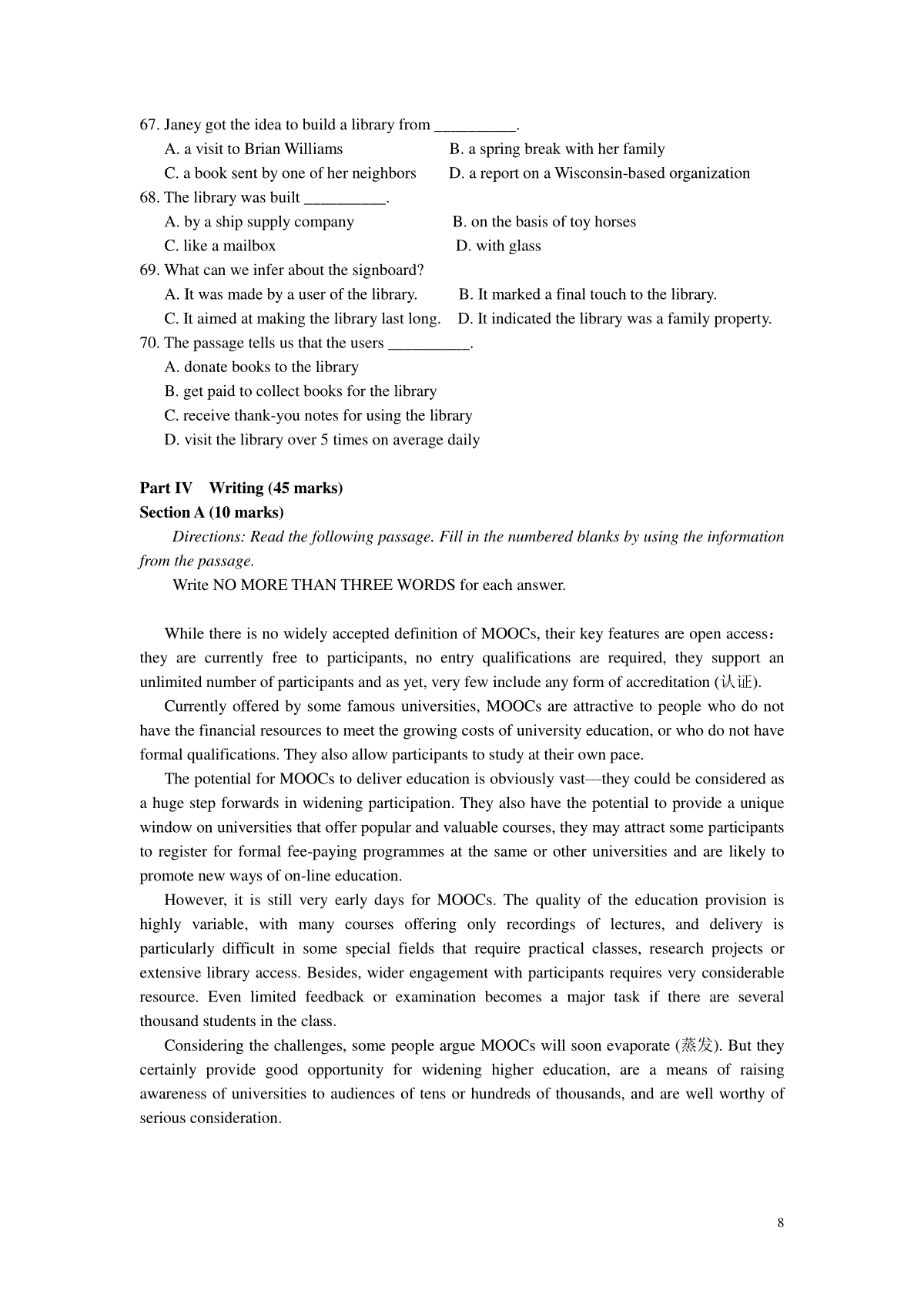 67. Janey got the idea to build a library from __________.
A. a visit to Brian Williams
B. a spring break with her family
C. a book sent by one of her neighbors
D. a report on a Wisconsin-based organization
68. The library was built __________.
A. by a ship supply company
B. on the basis of toy horses
C. like a mailbox
D. with glass
69. What can we infer about the signboard?
A. It was made by a user of the library.
B. It marked a final touch to the library.
C. It aimed at making the library last long.
D. It indicated the library was a family property.
70. The passage tells us that the users __________.
A. donate books to the library
B. get paid to collect books for the library
C. receive thank-you notes for using the library
D. visit the library over 5 times on average daily

Part IV Writing (45 marks)
Section A (10 marks)
Directions: Read the following passage. Fill in the numbered blanks by using the information from the passage.
Write NO MORE THAN THREE WORDS for each answer.

While there is no widely accepted definition of MOOCs, their key features are open access: they are currently free to participants, no entry qualifications are required, they support an unlimited number of participants and as yet, very few include any form of accreditation (认证).

Currently offered by some famous universities, MOOCs are attractive to people who do not have the financial resources to meet the growing costs of university education, or who do not have formal qualifications. They also allow participants to study at their own pace.

The potential for MOOCs to deliver education is obviously vast—they could be considered as a huge step forwards in widening participation. They also have the potential to provide a unique window on universities that offer popular and valuable courses, they may attract some participants to register for formal fee-paying programmes at the same or other universities and are likely to promote new ways of on-line education.

However, it is still very early days for MOOCs. The quality of the education provision is highly variable, with many courses offering only recordings of lectures, and delivery is particularly difficult in some special fields that require practical classes, research projects or extensive library access. Besides, wider engagement with participants requires very considerable resource. Even limited feedback or examination becomes a major task if there are several thousand students in the class.

Considering the challenges, some people argue MOOCs will soon evaporate (蒸发). But they certainly provide good opportunity for widening higher education, are a means of raising awareness of universities to audiences of tens or hundreds of thousands, and are well worthy of serious consideration.

8